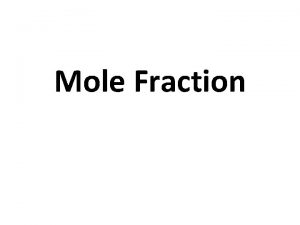 Mole Fraction